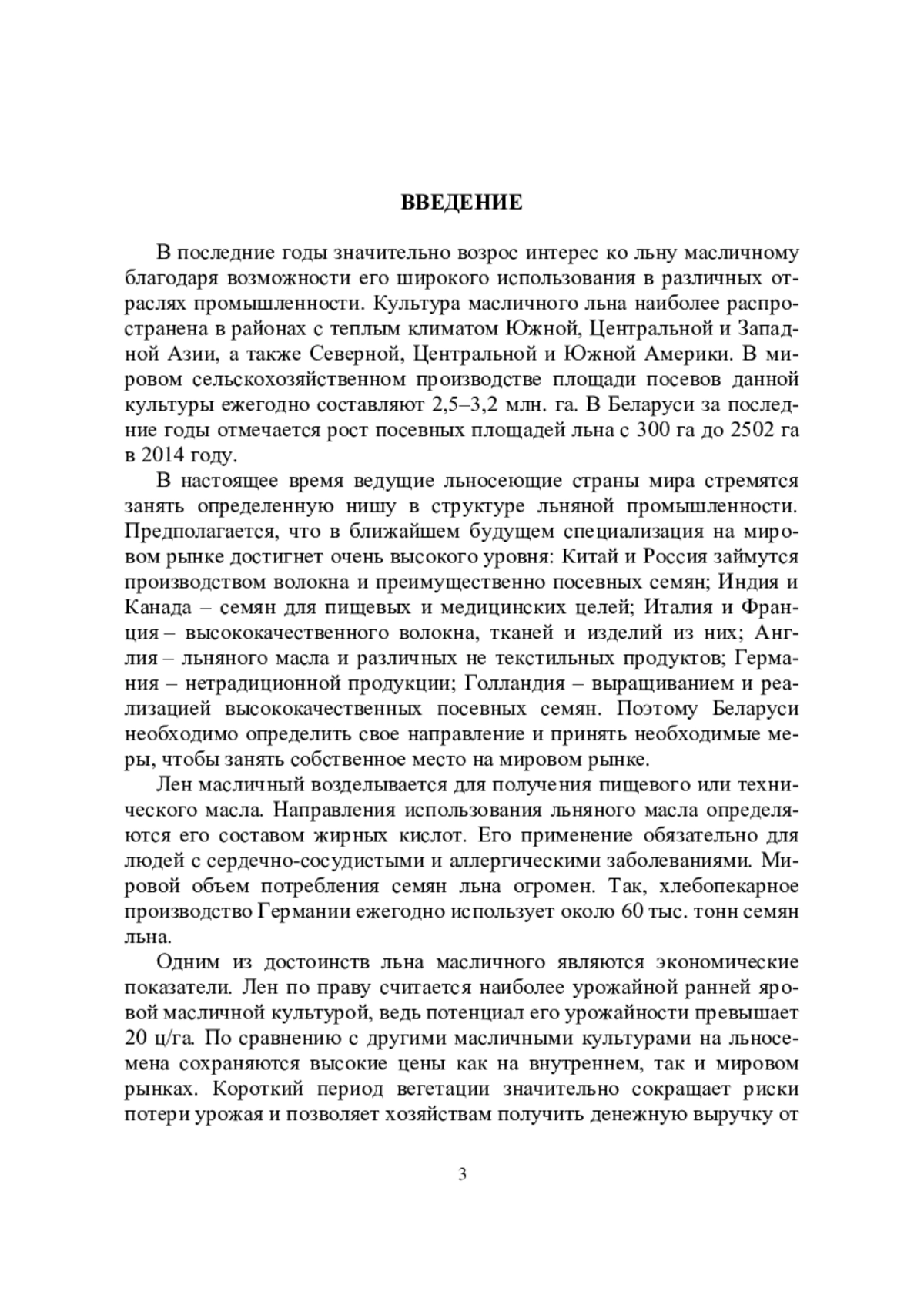 ВВЕДЕНИЕ

В последние годы значительно возрос интерес ко льну масличному благодаря возможности его широкого использования в различных отраслях промышленности. Культура масличного льна наиболее распространена в районах с теплым климатом Южной, Центральной и Западной Азии, а также Северной, Центральной и Южной Америки. В мировом сельскохозяйственном производстве площади посевов данной культуры ежегодно составляют 2,5–3,2 млн. га. В Беларуси за последние годы отмечается рост посевных площадей льна с 300 га до 2502 га в 2014 году.

В настоящее время ведущие льносеющие страны мира стремятся занять определенную нишу в структуре льняной промышленности. Предполагается, что в ближайшем будущем специализация на мировом рынке достигнет очень высокого уровня: Китай и Россия займутся производством волокна и преимущественно посевных семян; Индия и Канада – семян для пищевых и медицинских целей; Италия и Франция – высококачественного волокна, тканей и изделий из них; Англия – льняного масла и различных не текстильных продуктов; Германия – нетрадиционной продукции; Голландия – выращиванием и реализацией высококачественных посевных семян. Поэтому Беларуси необходимо определить свое направление и принять необходимые меры, чтобы занять собственное место на мировом рынке.

Лен масличный возделывается для получения пищевого или технического масла. Направления использования льняного масла определяются его составом жирных кислот. Его применение обязательно для людей с сердечно-сосудистыми и аллергическими заболеваниями. Мировой объем потребления семян льна огромен. Так, хлебопекарное производство Германии ежегодно использует около 60 тыс. тонн семян льна.

Одним из достоинств льна масличного являются экономические показатели. Лен по праву считается наиболее урожайной ранней яровой масличной культурой, ведь потенциал его урожайности превышает 20 ц/га. По сравнению с другими масличными культурами на льносемена сохраняются высокие цены как на внутреннем, так и мировом рынках. Короткий период вегетации значительно сокращает риски потери урожая и позволяет хозяйствам получить денежную выручку от

3